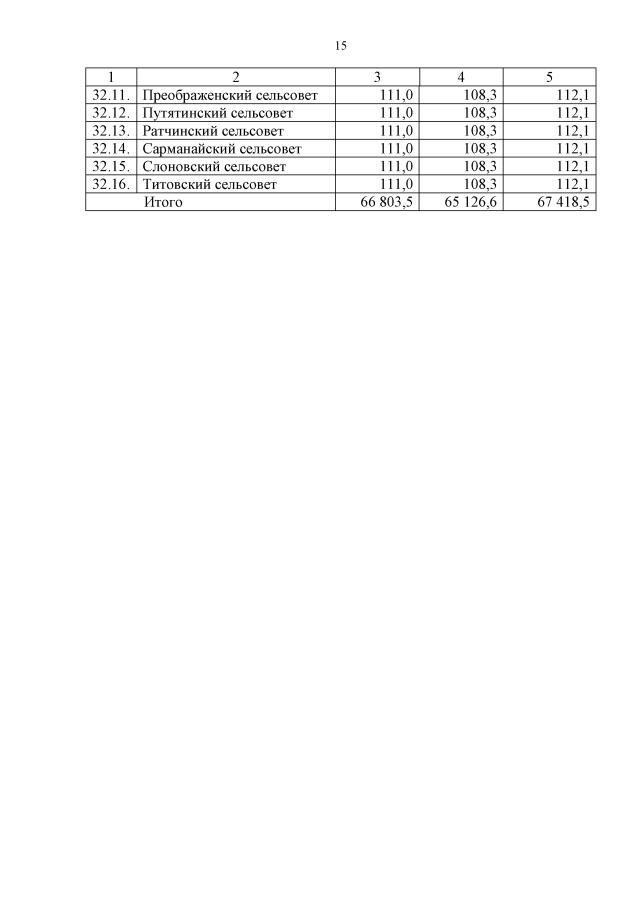 15

| 1 | 2 | 3 | 4 | 5 |
|---|---|---|---|---|
| 32.11. | Преображенский сельсовет | 111,0 | 108,3 | 112,1 |
| 32.12. | Путятинский сельсовет | 111,0 | 108,3 | 112,1 |
| 32.13. | Ратчинский сельсовет | 111,0 | 108,3 | 112,1 |
| 32.14. | Сарманайский сельсовет | 111,0 | 108,3 | 112,1 |
| 32.15. | Слоновский сельсовет | 111,0 | 108,3 | 112,1 |
| 32.16. | Титовский сельсовет | 111,0 | 108,3 | 112,1 |
| | Итого | 66 803,5 | 65 126,6 | 67 418,5 |